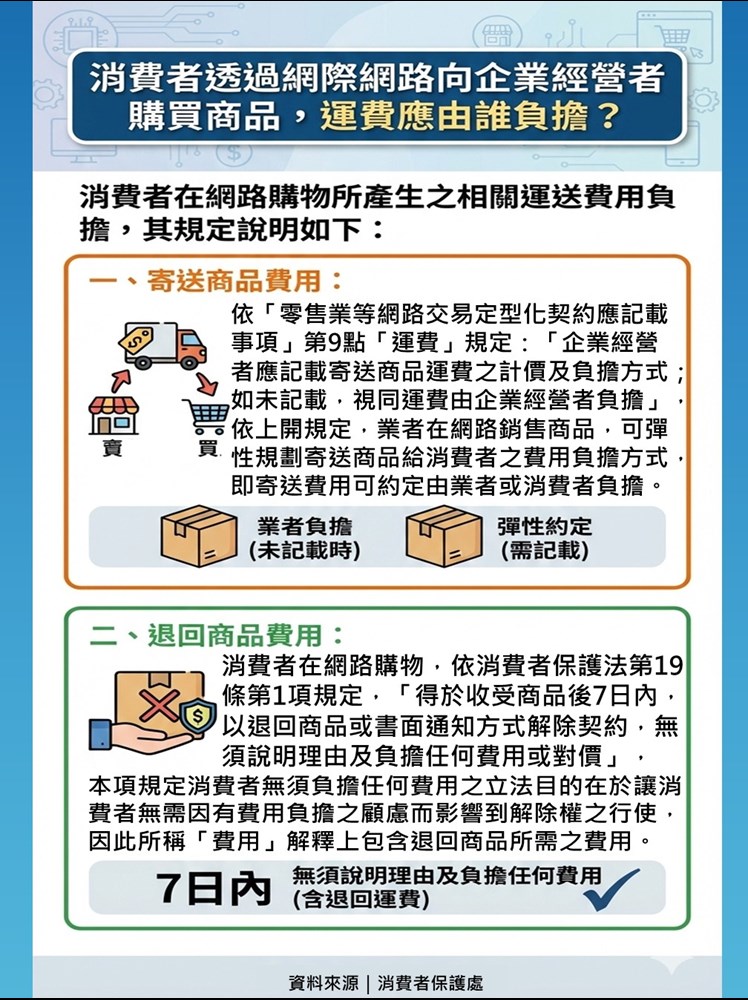 消費者透過網際網路向企業經營者購買商品，運費應由誰負擔？

消費者在網路購物所產生之相關運送費用負擔，其規定說明如下：

一、寄送商品費用：

賣 買

依「零售業等網路交易定型化契約應記載事項」第9點「運費」規定：「企業經營者應記載寄送商品運費之計價及負擔方式；如未記載，視同運費由企業經營者負擔」，依上開規定，業者在網路銷售商品，可彈性規劃寄送商品給消費者之費用負擔方式，即寄送費用可約定由業者或消費者負擔。

業者負擔 (未記載時)

彈性約定 (需記載)

二、退回商品費用：

消費者在網路購物，依消費者保護法第19條第1項規定，「得於收受商品後7日內，以退回商品或書面通知方式解除契約，無須說明理由及負擔任何費用或對價」，本項規定消費者無須負擔任何費用之立法目的在於讓消費者無需因有費用負擔之顧慮而影響到解除權之行使，因此所稱「費用」解釋上包含退回商品所需之費用。

7日內 無須說明理由及負擔任何費用 (含退回運費)

資料來源｜消費者保護處